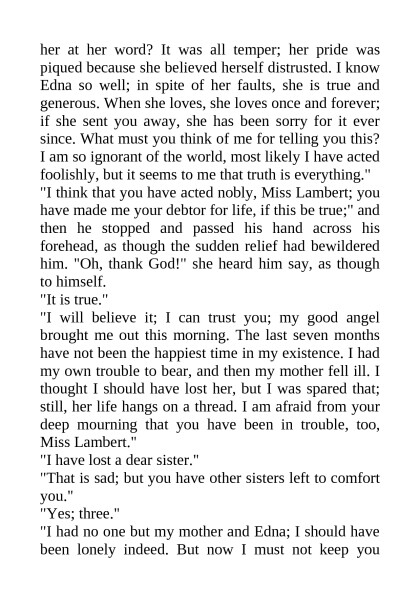 her at her word? It was all temper; her pride was piqued because she believed herself distrusted. I know Edna so well; in spite of her faults, she is true and generous. When she loves, she loves once and forever; if she sent you away, she has been sorry for it ever since. What must you think of me for telling you this? I am so ignorant of the world, most likely I have acted foolishly, but it seems to me that truth is everything."

"I think that you have acted nobly, Miss Lambert; you have made me your debtor for life, if this be true;" and then he stopped and passed his hand across his forehead, as though the sudden relief had bewildered him. "Oh, thank God!" she heard him say, as though to himself.

"It is true."

"I will believe it; I can trust you; my good angel brought me out this morning. The last seven months have not been the happiest time in my existence. I had my own trouble to bear, and then my mother fell ill. I thought I should have lost her, but I was spared that; still, her life hangs on a thread. I am afraid from your deep mourning that you have been in trouble, too, Miss Lambert."

"I have lost a dear sister."

"That is sad; but you have other sisters left to comfort you."

"Yes; three."

"I had no one but my mother and Edna; I should have been lonely indeed. But now I must not keep you